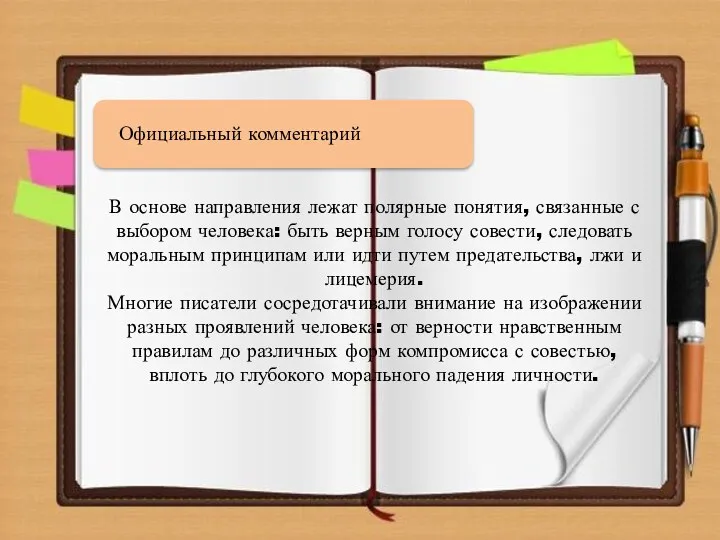 Официальный комментарий

В основе направления лежат полярные понятия, связанные с выбором человека: быть верным голосу совести, следовать моральным принципам или идти путем предательства, лжи и лицемерия.
Многие писатели сосредотачивали внимание на изображении разных проявлений человека: от верности нравственным правилам до различных форм компромисса с совестью, вплоть до глубокого морального падения личности.